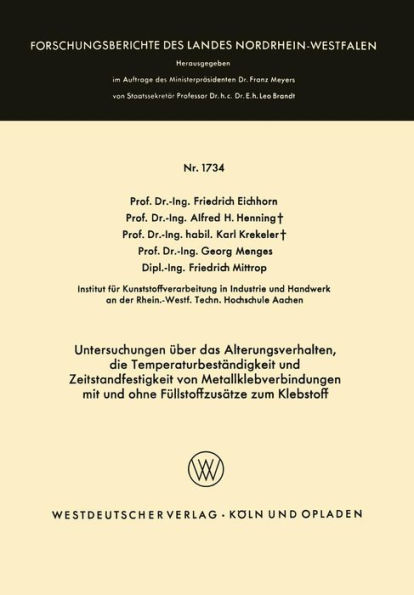 FORSCHUNGSBERICHTE DES LANDES NORDRHEIN-WESTFALEN

Herausgegeben

im Auftrage des Ministerpräsidenten Dr. Franz Meyers

von Staatssekretär Professor Dr. h. c. Dr. E. h. Leo Brandt

Nr. 1734

Prof. Dr.-Ing. Friedrich Eichhorn
Prof. Dr.-Ing. Alfred H. Henning †
Prof. Dr.-Ing. habil. Karl Krekeler †
Prof. Dr.-Ing. Georg Menges
Dipl.-Ing. Friedrich Mittrop

Institut für Kunststoffverarbeitung in Industrie und Handwerk an der Rhein.-Westf. Techn. Hochschule Aachen

Untersuchungen über das Alterungsverhalten, die Temperaturbeständigkeit und Zeitstandfestigkeit von Metallklebverbindungen mit und ohne Füllstoffzusätze zum Klebstoff

WV

WESTDEUTSCHER VERLAG · KÖLN UND OPLADEN